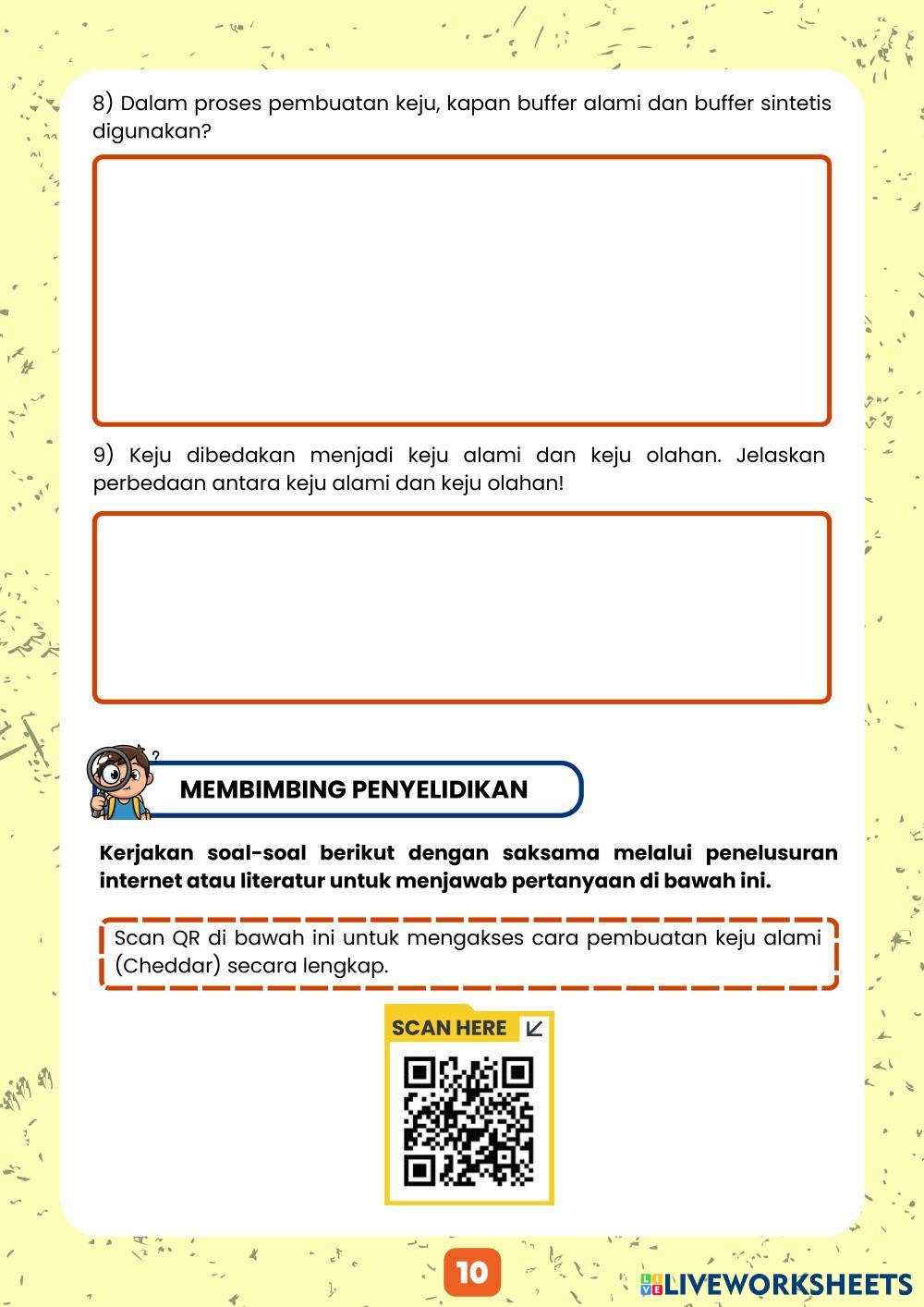 8) Dalam proses pembuatan keju, kapan buffer alami dan buffer sintetis digunakan?

9) Keju dibedakan menjadi keju alami dan keju olahan. Jelaskan perbedaan antara keju alami dan keju olahan!

MEMBIMBING PENYELIDIKAN

Kerjakan soal-soal berikut dengan saksama melalui penelusuran internet atau literatur untuk menjawab pertanyaan di bawah ini.

Scan QR di bawah ini untuk mengakses cara pembuatan keju alami (Cheddar) secara lengkap.

SCAN HERE

10

LIVEWORKSHEETS